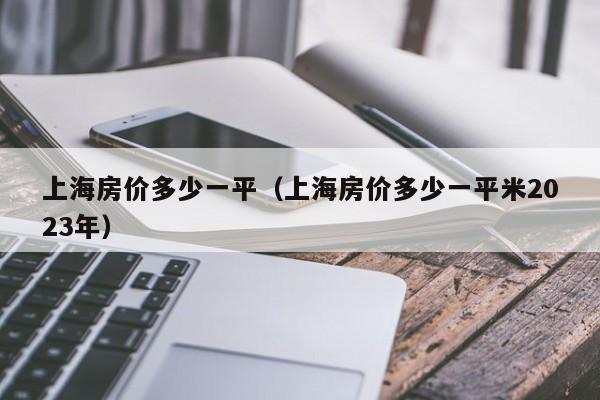 上海房价多少一平（上海房价多少一平米2023年）